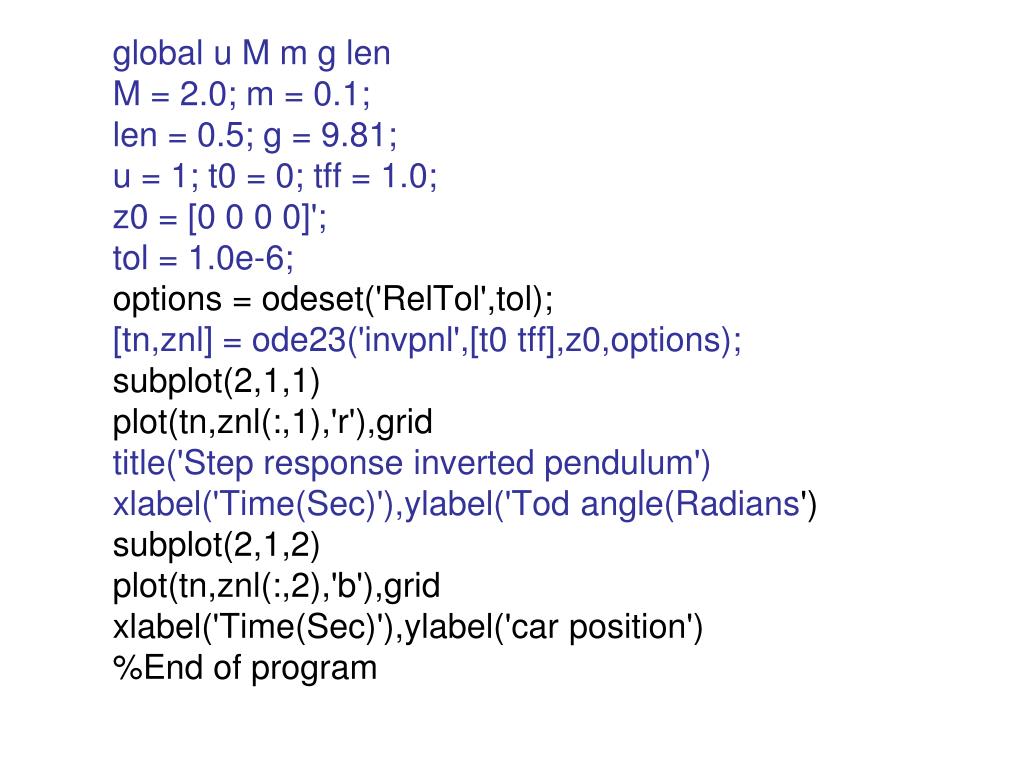 global u M m g len
M = 2.0; m = 0.1;
len = 0.5; g = 9.81;
u = 1; t0 = 0; tff = 1.0;
z0 = [0 0 0 0]';
tol = 1.0e-6;
options = odeset('RelTol',tol);
[tn,znl] = ode23('invpnl',[t0 tff],z0,options);
subplot(2,1,1)
plot(tn,znl(:,1),'r'),grid
title('Step response inverted pendulum')
xlabel('Time(Sec)'),ylabel('Tod angle(Radians')
subplot(2,1,2)
plot(tn,znl(:,2),'b'),grid
xlabel('Time(Sec)'),ylabel('car position')
%End of program